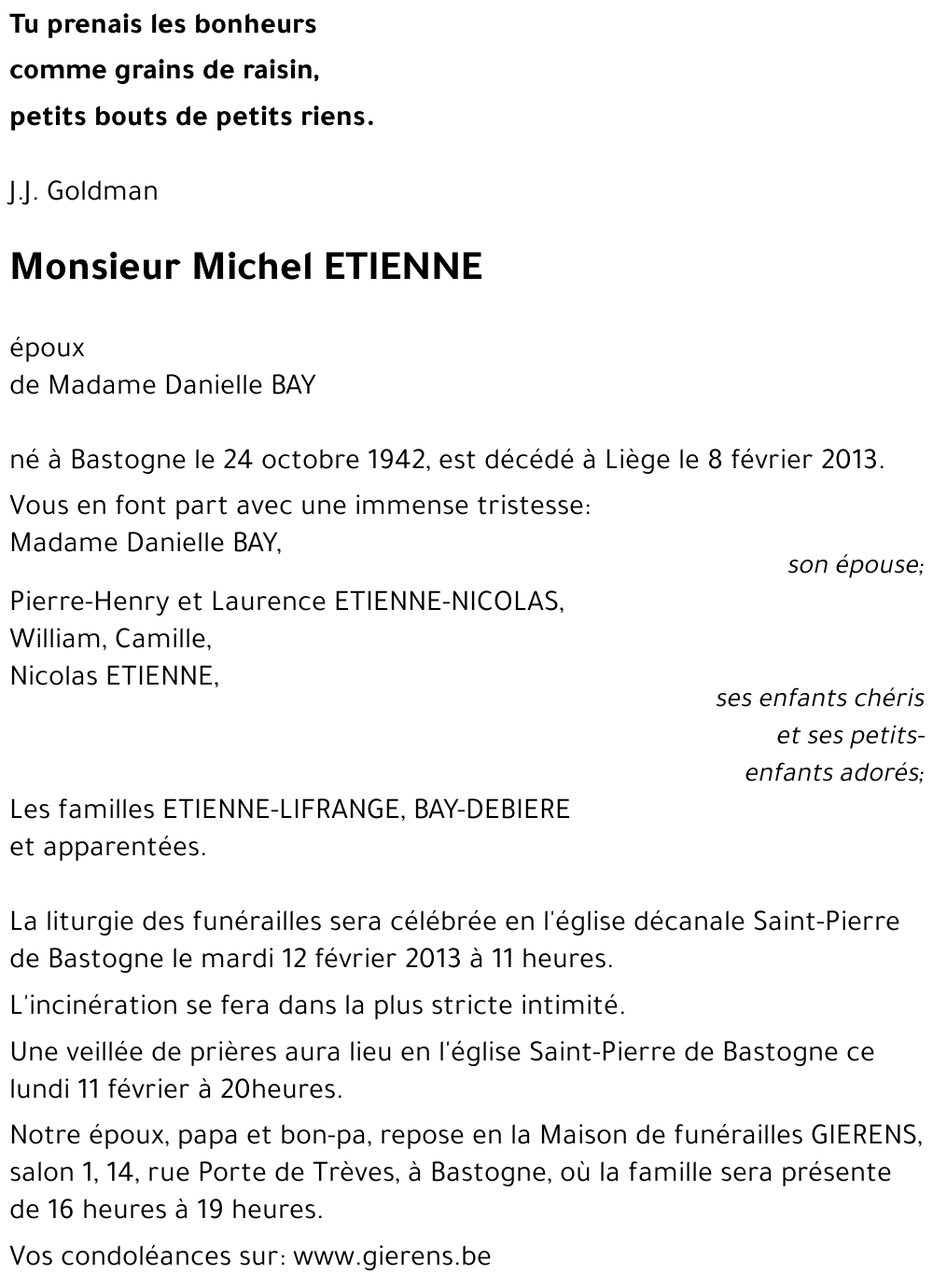 Tu prenais les bonheurs
comme grains de raisin,
petits bouts de petits riens.

J.J. Goldman

Monsieur Michel ETIENNE

époux
de Madame Danielle BAY

né à Bastogne le 24 octobre 1942, est décédé à Liège le 8 février 2013.

Vous en font part avec une immense tristesse:
Madame Danielle BAY,
son épouse;

Pierre-Henry et Laurence ETIENNE-NICOLAS,
William, Camille,
Nicolas ETIENNE,
ses enfants chéris et ses petits-enfants adorés;

Les familles ETIENNE-LIFRANGE, BAY-DEBIERE et apparentées.

La liturgie des funérailles sera célébrée en l'église décanale Saint-Pierre de Bastogne le mardi 12 février 2013 à 11 heures.

L'incinération se fera dans la plus stricte intimité.

Une veillée de prières aura lieu en l'église Saint-Pierre de Bastogne ce lundi 11 février à 20heures.

Notre époux, papa et bon-pa, repose en la Maison de funérailles GIERENS, salon 1, 14, rue Porte de Trèves, à Bastogne, où la famille sera présente de 16 heures à 19 heures.

Vos condoléances sur: www.gierens.be